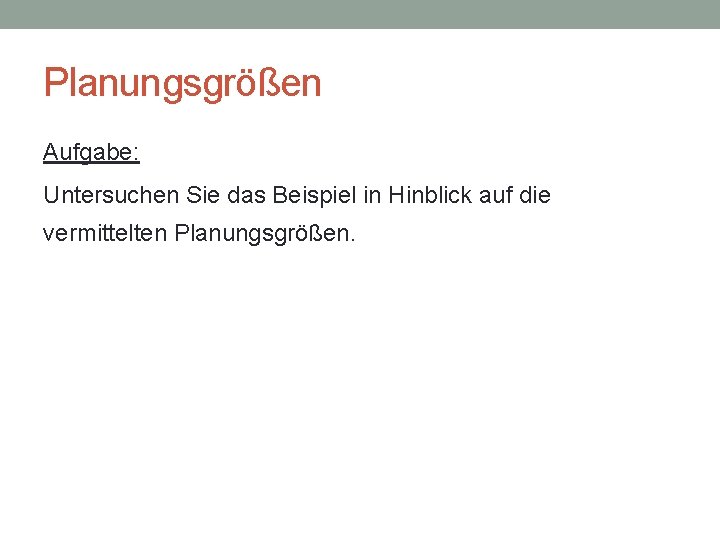 Planungsgrößen

Aufgabe:

Untersuchen Sie das Beispiel in Hinblick auf die vermittelten Planungsgrößen.